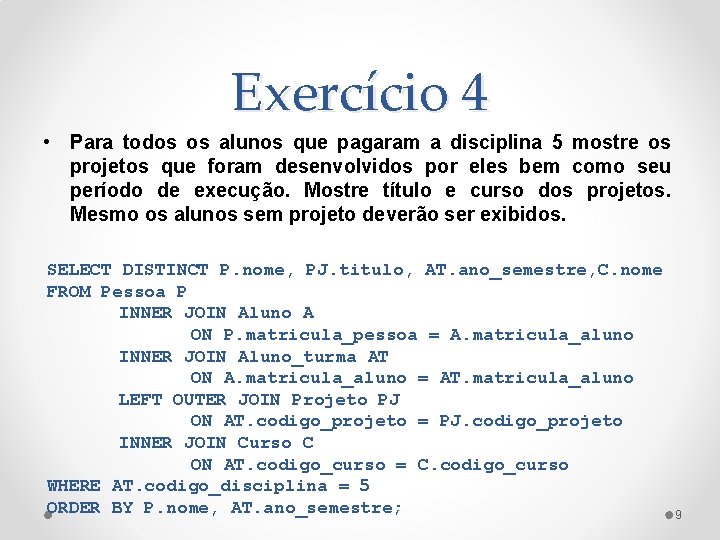 Exercício 4

• Para todos os alunos que pagaram a disciplina 5 mostre os projetos que foram desenvolvidos por eles bem como seu período de execução. Mostre título e curso dos projetos. Mesmo os alunos sem projeto deverão ser exibidos.

SELECT DISTINCT P.nome, PJ.titulo, AT.ano_semestre,C.nome
FROM Pessoa P
INNER JOIN Aluno A
ON P.matricula_pessoa = A.matricula_aluno
INNER JOIN Aluno_turma AT
ON A.matricula_aluno = AT.matricula_aluno
LEFT OUTER JOIN Projeto PJ
ON AT.codigo_projeto = PJ.codigo_projeto
INNER JOIN Curso C
ON AT.codigo_curso = C.codigo_curso
WHERE AT.codigo_disciplina = 5
ORDER BY P.nome, AT.ano_semestre;

9